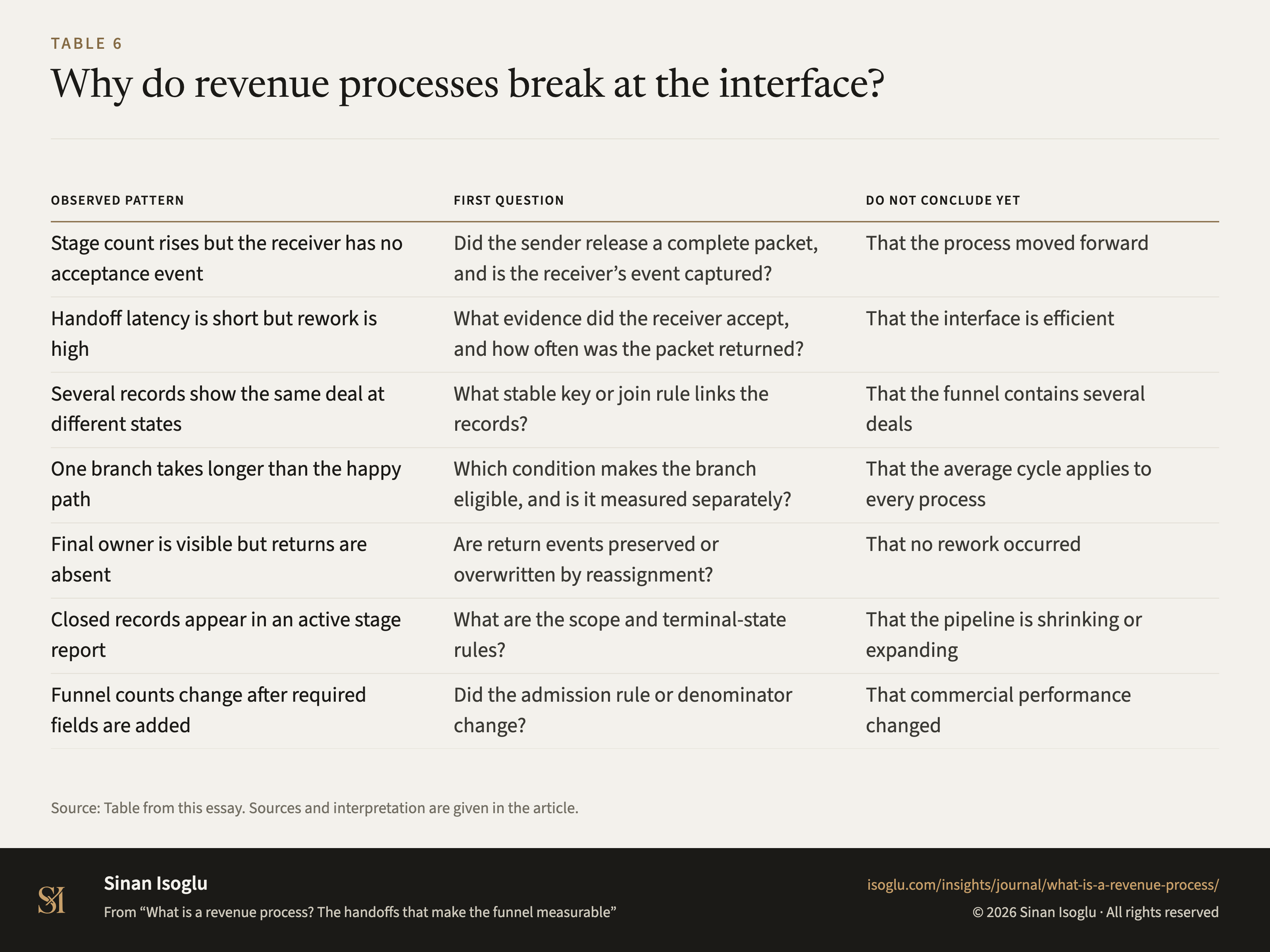 TABLE 6

Why do revenue processes break at the interface?

| OBSERVED PATTERN | FIRST QUESTION | DO NOT CONCLUDE YET |
|---|---|---|
| Stage count rises but the receiver has no acceptance event | Did the sender release a complete packet, and is the receiver’s event captured? | That the process moved forward |
| Handoff latency is short but rework is high | What evidence did the receiver accept, and how often was the packet returned? | That the interface is efficient |
| Several records show the same deal at different states | What stable key or join rule links the records? | That the funnel contains several deals |
| One branch takes longer than the happy path | Which condition makes the branch eligible, and is it measured separately? | That the average cycle applies to every process |
| Final owner is visible but returns are absent | Are return events preserved or overwritten by reassignment? | That no rework occurred |
| Closed records appear in an active stage report | What are the scope and terminal-state rules? | That the pipeline is shrinking or expanding |
| Funnel counts change after required fields are added | Did the admission rule or denominator change? | That commercial performance changed |

Source: Table from this essay. Sources and interpretation are given in the article.

SI

Sinan Isoglu

From “What is a revenue process? The handoffs that make the funnel measurable”

isoglu.com/insights/journal/what-is-a-revenue-process/

© 2026 Sinan Isoglu · All rights reserved